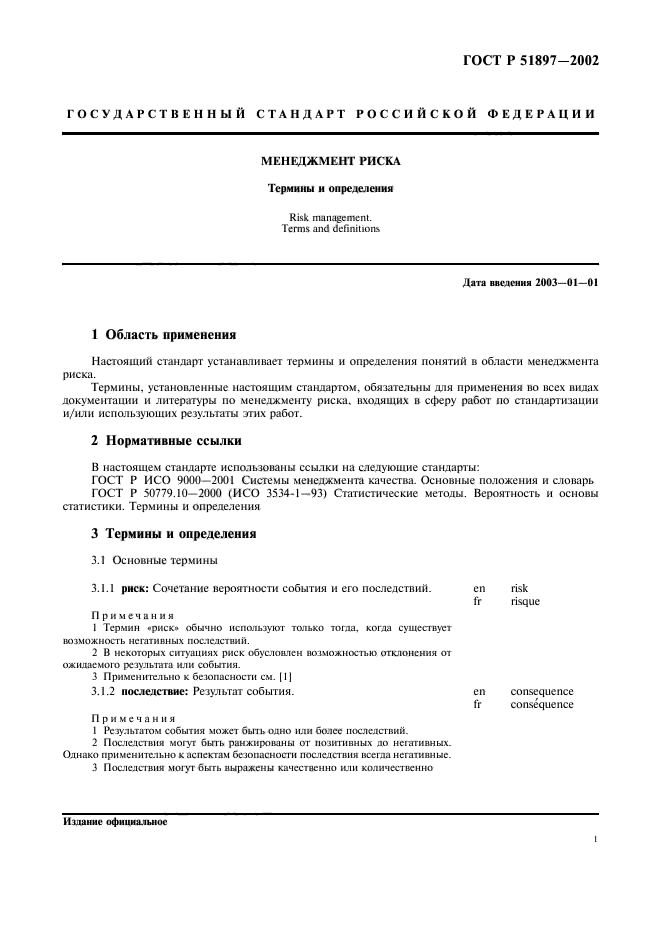 ГОСТ Р 51897—2002

ГОСУДАРСТВЕННЫЙ СТАНДАРТ РОССИЙСКОЙ ФЕДЕРАЦИИ

МЕНЕДЖМЕНТ РИСКА

Термины и определения

Risk management.
Terms and definitions

Дата введения 2003—01—01

1 Область применения

Настоящий стандарт устанавливает термины и определения понятий в области менеджмента риска.

Термины, установленные настоящим стандартом, обязательны для применения во всех видах документации и литературы по менеджменту риска, входящих в сферу работ по стандартизации и/или использующих результаты этих работ.

2 Нормативные ссылки

В настоящем стандарте использованы ссылки на следующие стандарты:
ГОСТ Р ИСО 9000—2001 Системы менеджмента качества. Основные положения и словарь
ГОСТ Р 50779.10—2000 (ИСО 3534-1—93) Статистические методы. Вероятность и основы статистики. Термины и определения

3 Термины и определения

3.1 Основные термины

3.1.1 риск: Сочетание вероятности события и его последствий.
en risk
fr risque

Примечания
1 Термин «риск» обычно используют только тогда, когда существует возможность негативных последствий.
2 В некоторых ситуациях риск обусловлен возможностью отклонения от ожидаемого результата или события.
3 Применительно к безопасности см. [1]

3.1.2 последствие: Результат события.
en consequence
fr conséquence

Примечания
1 Результатом события может быть одно или более последствий.
2 Последствия могут быть ранжированы от позитивных до негативных. Однако применительно к аспектам безопасности последствия всегда негативные.
3 Последствия могут быть выражены качественно или количественно

Издание официальное

1